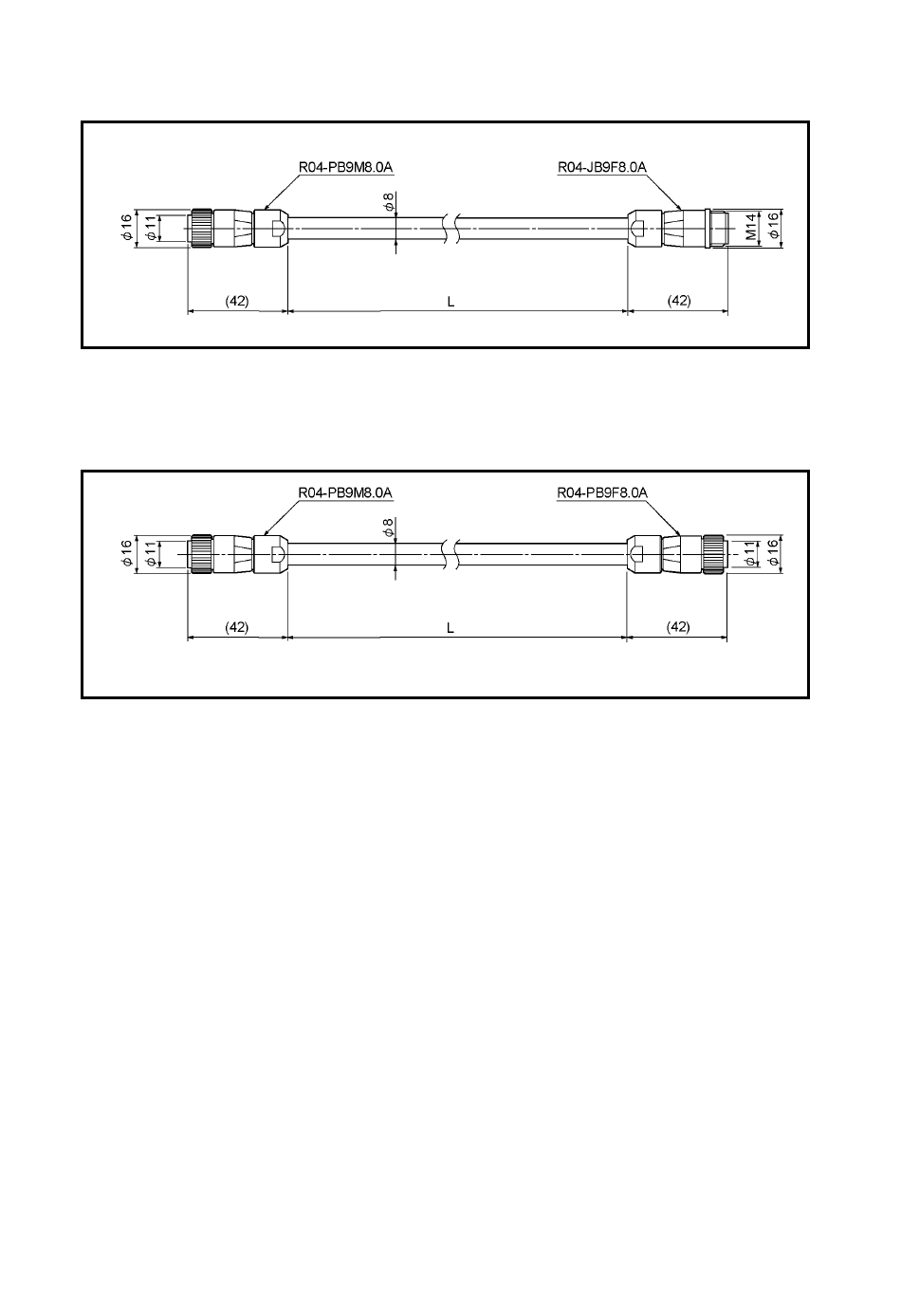 R04-PB9M8.0A
R04-JB9F8.0A
$\phi 16$
$\phi 11$
$\phi 8$
M14
$\phi 16$
(42)
L
(42)

R04-PB9M8.0A
R04-PB9F8.0A
$\phi 16$
$\phi 11$
$\phi 8$
$\phi 11$
$\phi 16$
(42)
L
(42)